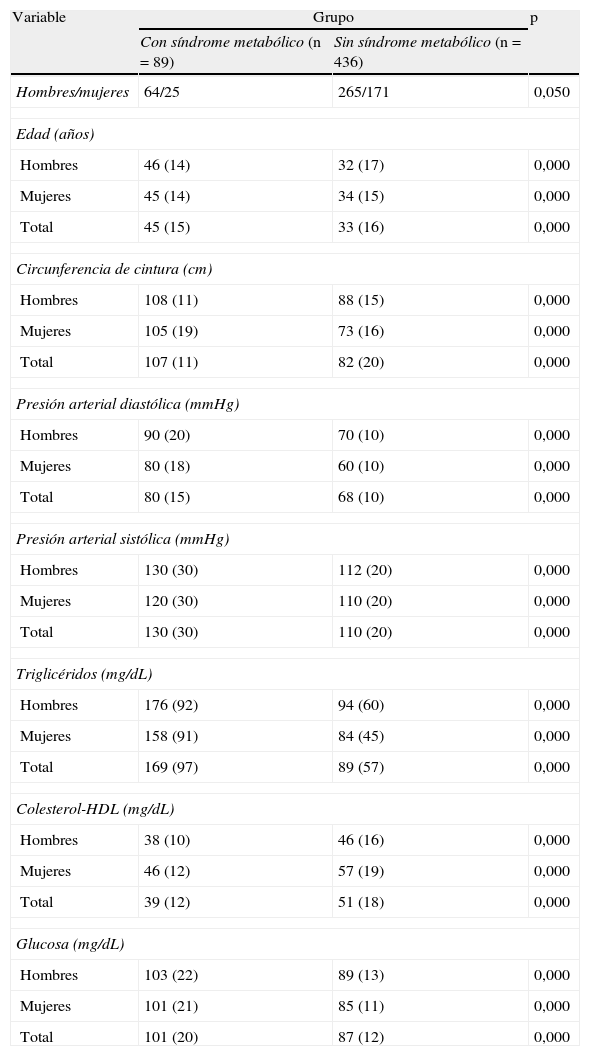 | Variable | Grupo | | p |
|---|---|---|---|
| | Con síndrome metabólico (n = 89) | Sin síndrome metabólico (n = 436) | |
| Hombres/mujeres | 64/25 | 265/171 | 0,050 |
| Edad (años) | | | |
| Hombres | 46 (14) | 32 (17) | 0,000 |
| Mujeres | 45 (14) | 34 (15) | 0,000 |
| Total | 45 (15) | 33 (16) | 0,000 |
| Circunferencia de cintura (cm) | | | |
| Hombres | 108 (11) | 88 (15) | 0,000 |
| Mujeres | 105 (19) | 73 (16) | 0,000 |
| Total | 107 (11) | 82 (20) | 0,000 |
| Presión arterial diastólica (mmHg) | | | |
| Hombres | 90 (20) | 70 (10) | 0,000 |
| Mujeres | 80 (18) | 60 (10) | 0,000 |
| Total | 80 (15) | 68 (10) | 0,000 |
| Presión arterial sistólica (mmHg) | | | |
| Hombres | 130 (30) | 112 (20) | 0,000 |
| Mujeres | 120 (30) | 110 (20) | 0,000 |
| Total | 130 (30) | 110 (20) | 0,000 |
| Triglicéridos (mg/dL) | | | |
| Hombres | 176 (92) | 94 (60) | 0,000 |
| Mujeres | 158 (91) | 84 (45) | 0,000 |
| Total | 169 (97) | 89 (57) | 0,000 |
| Colesterol-HDL (mg/dL) | | | |
| Hombres | 38 (10) | 46 (16) | 0,000 |
| Mujeres | 46 (12) | 57 (19) | 0,000 |
| Total | 39 (12) | 51 (18) | 0,000 |
| Glucosa (mg/dL) | | | |
| Hombres | 103 (22) | 89 (13) | 0,000 |
| Mujeres | 101 (21) | 85 (11) | 0,000 |
| Total | 101 (20) | 87 (12) | 0,000 |